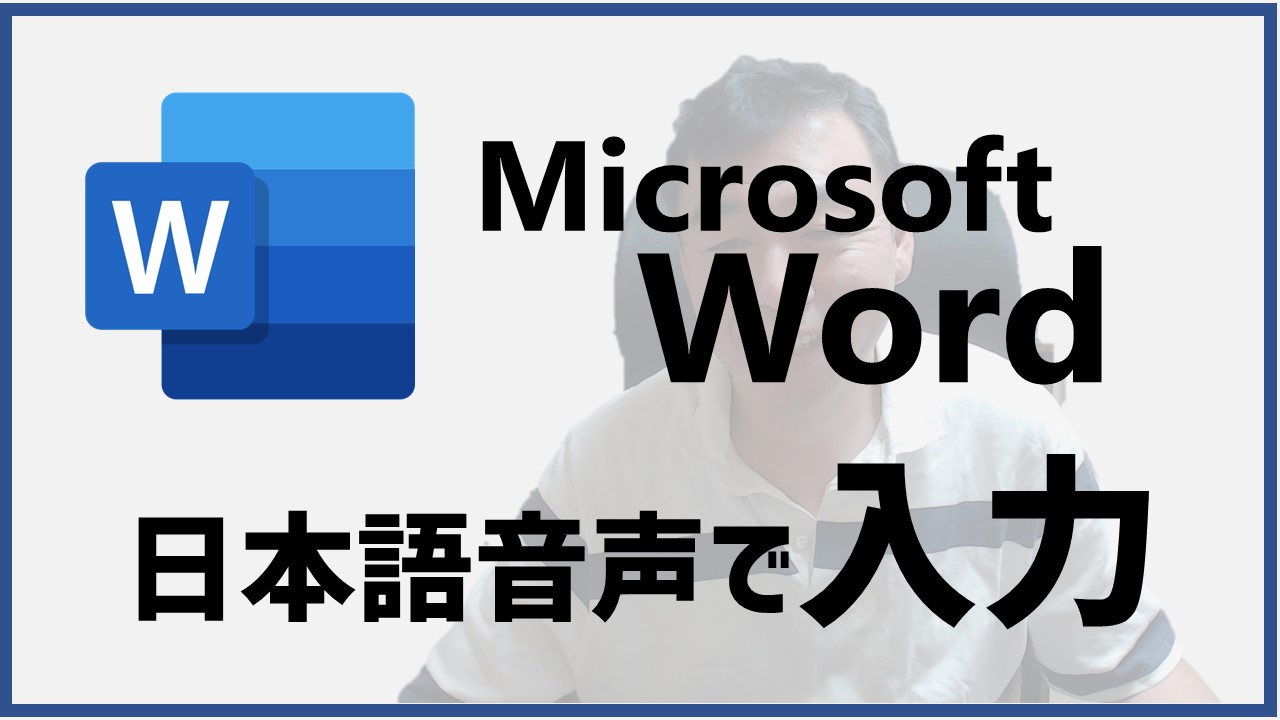 W

Microsoft Word

日本語音声で入力